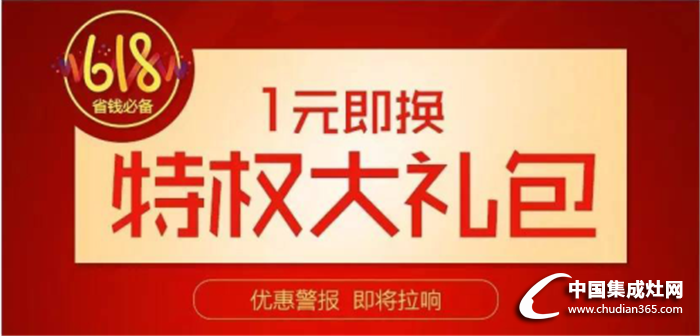 618
省钱必备

1元即换

特权大礼包

优惠警报 即将拉响

中国集成灶网
www.chudian365.com